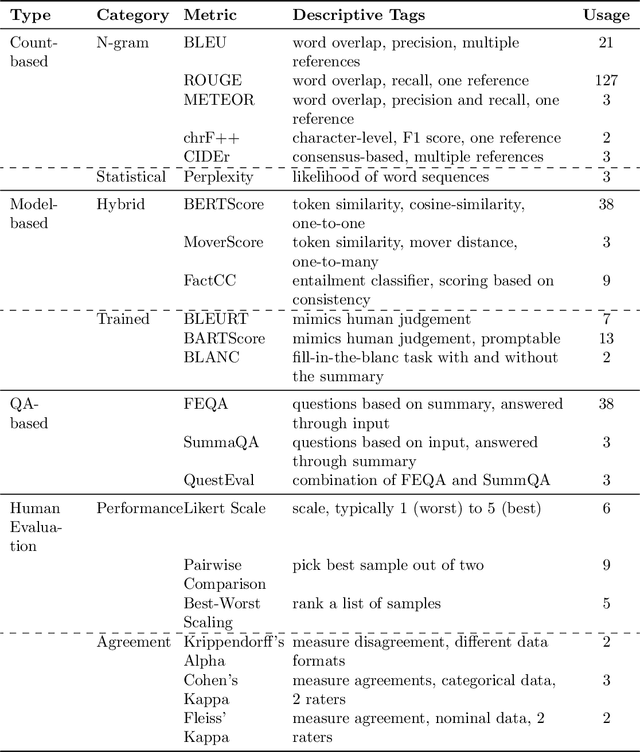 | Type | Category | Metric | Descriptive Tags | Usage |
|---|---|---|---|---|
| Count-based | N-gram | BLEU | word overlap, precision, multiple references | 21 |
| | | ROUGE | word overlap, recall, one reference | 127 |
| | | METEOR | word overlap, precision and recall, one reference | 3 |
| | | chrF++ | character-level, F1 score, one reference | 2 |
| | | CIDEr | consensus-based, multiple references | 3 |
| | Statistical | Perplexity | likelihood of word sequences | 3 |
| Model-based | Hybrid | BERTScore | token similarity, cosine-similarity, one-to-one | 38 |
| | | MoverScore | token similarity, mover distance, one-to-many | 3 |
| | | FactCC | entailment classifier, scoring based on consistency | 9 |
| | Trained | BLEURT | mimics human judgement | 7 |
| | | BARTScore | mimics human judgement, promptable | 13 |
| | | BLANC | fill-in-the-blanc task with and without the summary | 2 |
| QA-based | | FEQA | questions based on summary, answered through input | 38 |
| | | SummaQA | questions based on input, answered through summary | 3 |
| | | QuestEval | combination of FEQA and SummQA | 3 |
| Human Evaluation | Performance | Likert Scale | scale, typically 1 (worst) to 5 (best) | 6 |
| | | Pairwise Comparison | pick best sample out of two | 9 |
| | | Best-Worst Scaling | rank a list of samples | 5 |
| | Agreement | Krippendorff's Alpha | measure disagreement, different data formats | 2 |
| | | Cohen's Kappa | measure agreements, categorical data, 2 raters | 3 |
| | | Fleiss' Kappa | measure agreement, nominal data, 2 raters | 2 |